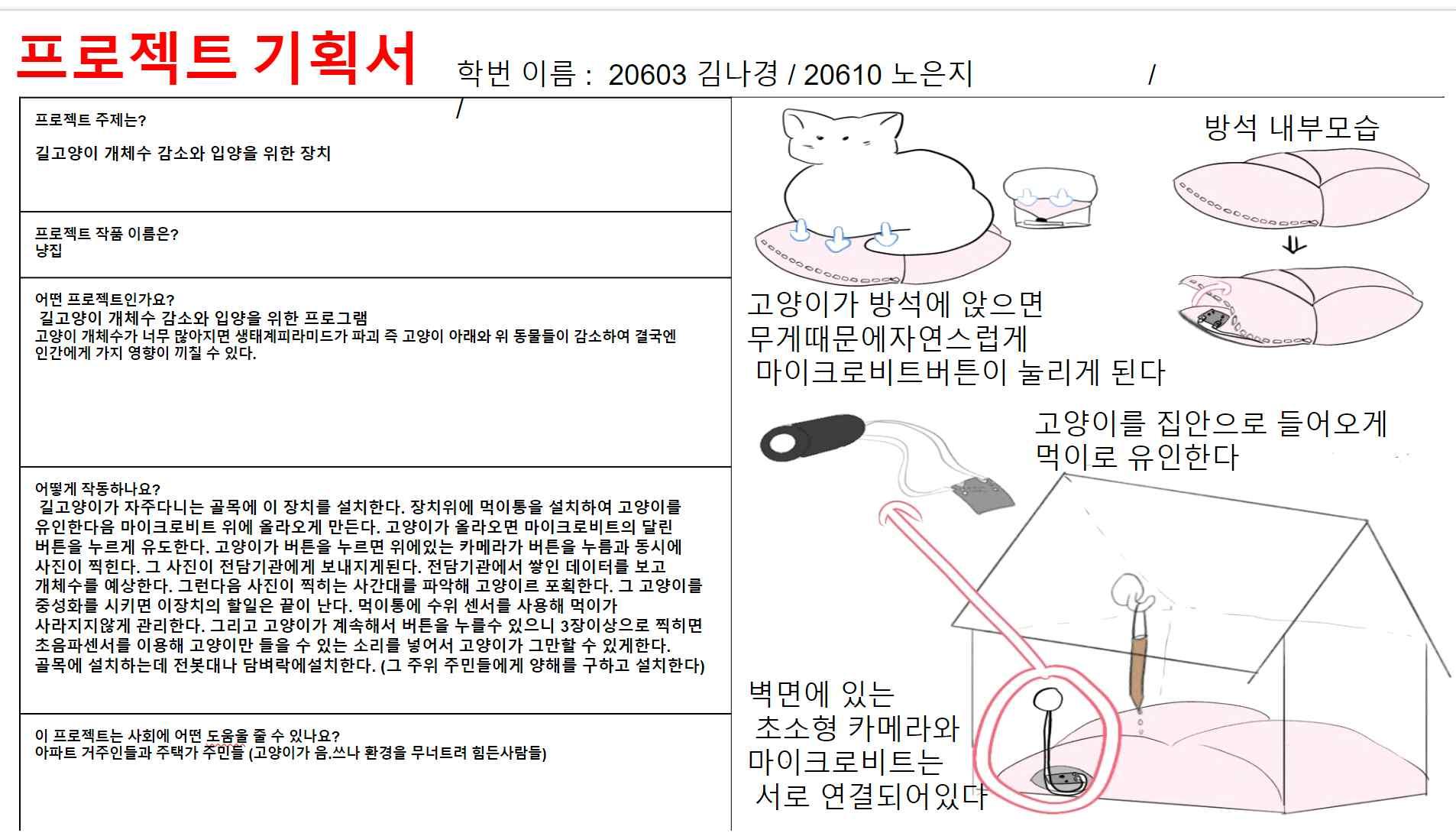 프로젝트 기획서

학번 이름 : 20603 김나경 / 20610 노은지 / /

프로젝트 주제는?

길고양이 개체수 감소와 입양을 위한 장치

프로젝트 작품 이름은?
냥집

어떤 프로젝트인가요?
길고양이 개체수 감소와 입양을 위한 프로그램
고양이 개체수가 너무 많아지면 생태계피라미드가 파괴 즉 고양이 아래와 위 동물들이 감소하여 결국엔 인간에게 가지 영향이 끼칠 수 있다.

어떻게 작동하나요?
길고양이가 자주다니는 골목에 이 장치를 설치한다. 장치위에 먹이통을 설치하여 고양이를 유인한다음 마이크로비트 위에 올라오게 만든다. 고양이가 올라오면 마이크로비트의 달린 버튼을 누르게 유도한다. 고양이가 버튼을 누르면 위에있는 카메라가 버튼을 누름과 동시에 사진이 찍힌다. 그 사진이 전담기관에게 보내지게된다. 전담기관에서 쌓인 데이터를 보고 개체수를 예상한다. 그런다음 사진이 찍히는 사간대를 파악해 고양이르 포획한다. 그 고양이를 중성화를 시키면 이장치의 할일은 끝이 난다. 먹이통에 수위 센서를 사용해 먹이가 사라지지않게 관리한다. 그리고 고양이가 계속해서 버튼을 누를수 있으니 3장이상으로 찍히면 초음파센서를 이용해 고양이만 들을 수 있는 소리를 넣어서 고양이가 그만할 수 있게한다. 골목에 설치하는데 전봇대나 담벼락에설치한다. (그 주위 주민들에게 양해를 구하고 설치한다)

이 프로젝트는 사회에 어떤 도움을 줄 수 있나요?
아파트 거주인들과 주택가 주민들 (고양이가 음.쓰나 환경을 무너트려 힘든사람들)

방석 내부모습

고양이가 방석에 앉으면 무게때문에자연스럽게 마이크로비트버튼이 눌리게 된다

고양이를 집안으로 들어오게 먹이로 유인한다

벽면에 있는 초소형 카메라와 마이크로비트는 서로 연결되어있다